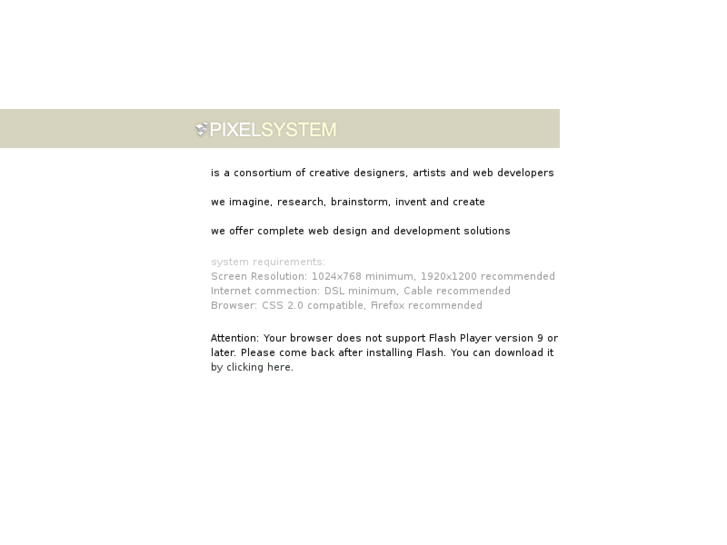 PIXELSYSTEM

is a consortium of creative designers, artists and web developers

we imagine, research, brainstorm, invent and create

we offer complete web design and development solutions

system requirements:
Screen Resolution: 1024x768 minimum, 1920x1200 recommended
Internet commection: DSL minimum, Cable recommended
Browser: CSS 2.0 compatible, Firefox recommended

Attention: Your browser does not support Flash Player version 9 or later. Please come back after installing Flash. You can download it by clicking here.